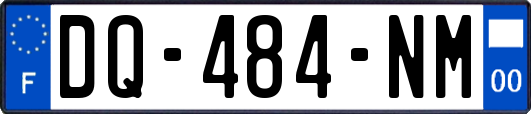 F
DQ-484-NM
00